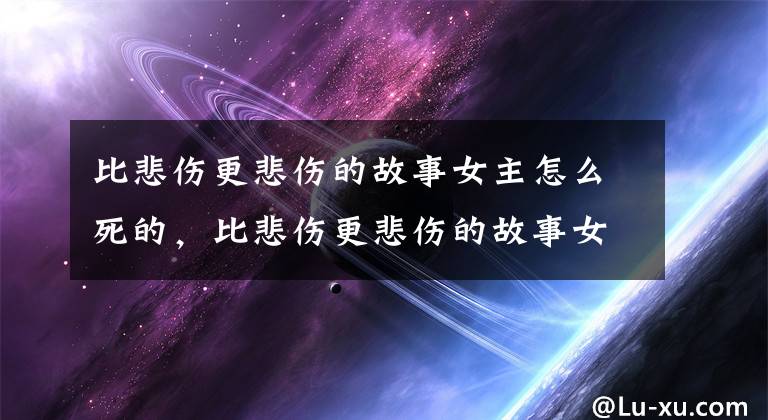 比悲伤更悲伤的故事女主怎么死的，比悲伤更悲伤的故事女

@Lu-xu.com